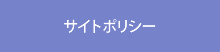 サイトポリシー